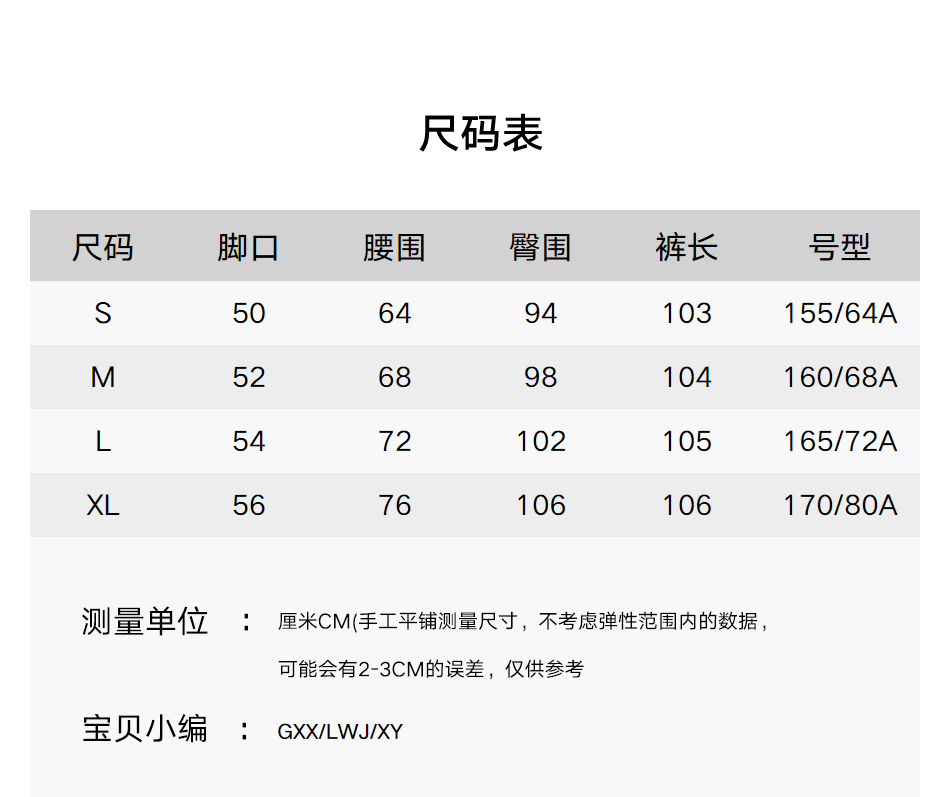 尺码表

| 尺码 | 脚口 | 腰围 | 臀围 | 裤长 | 号型 |
|---|---|---|---|---|---|
| S | 50 | 64 | 94 | 103 | 155/64A |
| M | 52 | 68 | 98 | 104 | 160/68A |
| L | 54 | 72 | 102 | 105 | 165/72A |
| XL | 56 | 76 | 106 | 106 | 170/80A |

测量单位 ： 厘米CM(手工平铺测量尺寸，不考虑弹性范围内的数据，可能会有2-3CM的误差，仅供参考

宝贝小编 ： GXX/LWJ/XY